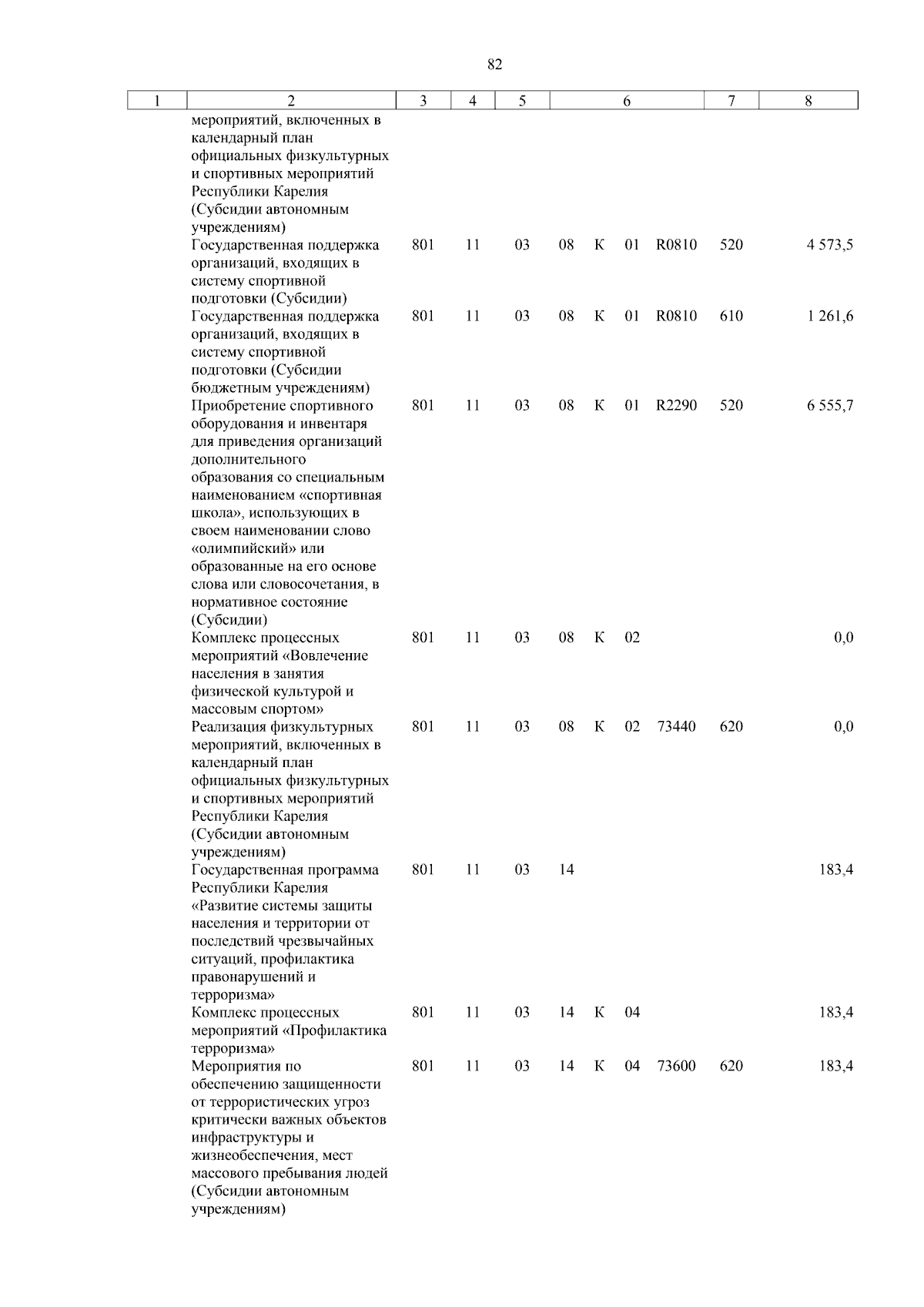 82

| 1 | 2 | 3 | 4 | 5 | 6 | 7 | 8 |
|---|---|---|---|---|---|---|---|
| | мероприятий, включенных в календарный план официальных физкультурных и спортивных мероприятий Республики Карелия (Субсидии автономным учреждениям) | | | | | | |
| | Государственная поддержка организаций, входящих в систему спортивной подготовки (Субсидии) | 801 | 11 | 03 | 08 К 01 R0810 | 520 | 4 573,5 |
| | Государственная поддержка организаций, входящих в систему спортивной подготовки (Субсидии бюджетным учреждениям) | 801 | 11 | 03 | 08 К 01 R0810 | 610 | 1 261,6 |
| | Приобретение спортивного оборудования и инвентаря для приведения организаций дополнительного образования со специальным наименованием «спортивная школа», использующих в своем наименовании слово «олимпийский» или образованные на его основе слова или словосочетания, в нормативное состояние (Субсидии) | 801 | 11 | 03 | 08 К 01 R2290 | 520 | 6 555,7 |
| | Комплекс процессных мероприятий «Вовлечение населения в занятия физической культурой и массовым спортом» | 801 | 11 | 03 | 08 К 02 | | 0,0 |
| | Реализация физкультурных мероприятий, включенных в календарный план официальных физкультурных и спортивных мероприятий Республики Карелия (Субсидии автономным учреждениям) | 801 | 11 | 03 | 08 К 02 73440 | 620 | 0,0 |
| | Государственная программа Республики Карелия «Развитие системы защиты населения и территории от последствий чрезвычайных ситуаций, профилактика правонарушений и терроризма» | 801 | 11 | 03 | 14 | | 183,4 |
| | Комплекс процессных мероприятий «Профилактика терроризма» | 801 | 11 | 03 | 14 К 04 | | 183,4 |
| | Мероприятия по обеспечению защищенности от террористических угроз критически важных объектов инфраструктуры и жизнеобеспечения, мест массового пребывания людей (Субсидии автономным учреждениям) | 801 | 11 | 03 | 14 К 04 73600 | 620 | 183,4 |